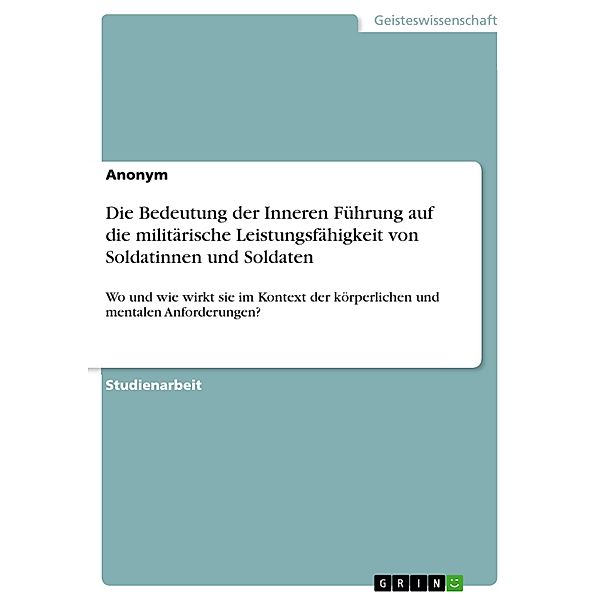 Geisteswissenschaft

Anonym

Die Bedeutung der Inneren Führung auf die militärische Leistungsfähigkeit von Soldatinnen und Soldaten

Wo und wie wirkt sie im Kontext der körperlichen und mentalen Anforderungen?

Studienarbeit

GRIN